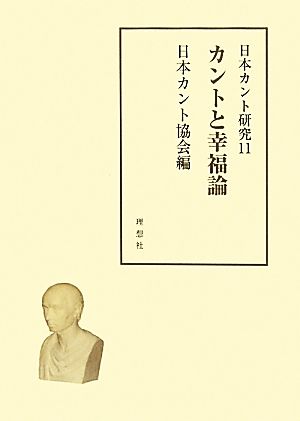 日本カント研究11

カントと幸福論

日本カント協会編

理想社